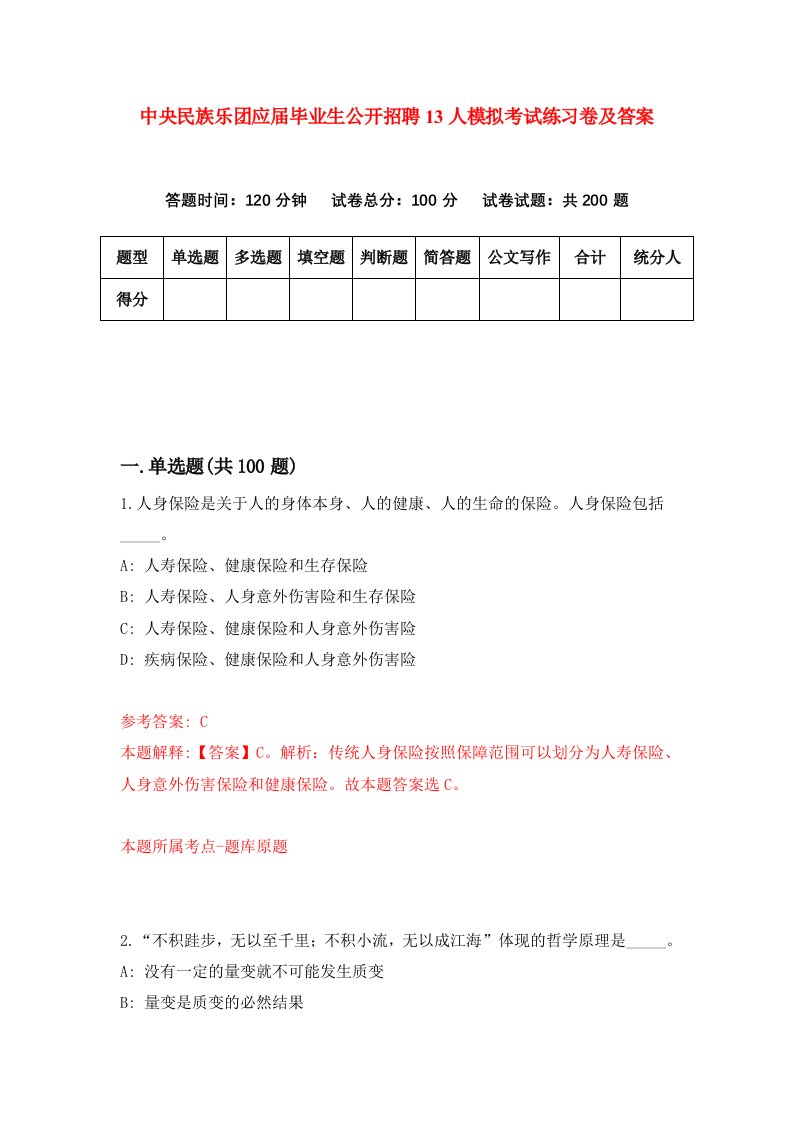 中央民族乐团应届毕业生公开招聘13人模拟考试练习卷及答案

答题时间：120分钟　试卷总分：100分　试卷试题：共200题

| 题型 | 单选题 | 多选题 | 填空题 | 判断题 | 简答题 | 公文写作 | 合计 | 统分人 |
|---|---|---|---|---|---|---|---|---|
| 得分 | | | | | | | | |

一.单选题(共100题)

1.人身保险是关于人的身体本身、人的健康、人的生命的保险。人身保险包括_____。

A: 人寿保险、健康保险和生存保险

B: 人寿保险、人身意外伤害险和生存保险

C: 人寿保险、健康保险和人身意外伤害险

D: 疾病保险、健康保险和人身意外伤害险

参考答案: C

本题解释:【答案】C。解析：传统人身保险按照保障范围可以划分为人寿保险、人身意外伤害保险和健康保险。故本题答案选C。

本题所属考点-题库原题

2.“不积跬步，无以至千里；不积小流，无以成江海”体现的哲学原理是_____。

A: 没有一定的量变就不可能发生质变

B: 量变是质变的必然结果